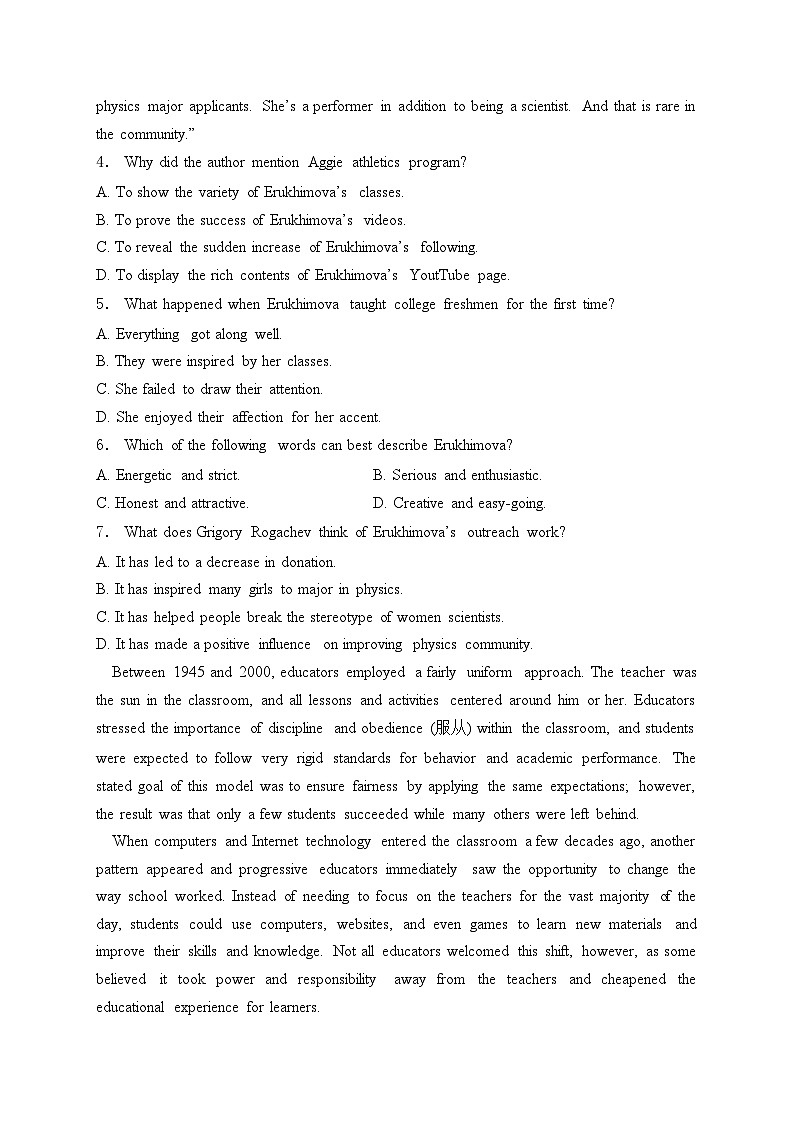 physics major applicants. She's a performer in addition to being a scientist. And that is rare in the community."

4． Why did the author mention Aggie athletics program?

A. To show the variety of Erukhimova's classes.

B. To prove the success of Erukhimova's videos.

C. To reveal the sudden increase of Erukhimova's following.

D. To display the rich contents of Erukhimova's YouTube page.

5． What happened when Erukhimova taught college freshmen for the first time?

A. Everything got along well.

B. They were inspired by her classes.

C. She failed to draw their attention.

D. She enjoyed their affection for her accent.

6． Which of the following words can best describe Erukhimova?

A. Energetic and strict.

B. Serious and enthusiastic.

C. Honest and attractive.

D. Creative and easy-going.

7． What does Grigory Rogachev think of Erukhimova's outreach work?

A. It has led to a decrease in donation.

B. It has inspired many girls to major in physics.

C. It has helped people break the stereotype of women scientists.

D. It has made a positive influence on improving physics community.

Between 1945 and 2000, educators employed a fairly uniform approach. The teacher was the sun in the classroom, and all lessons and activities centered around him or her. Educators stressed the importance of discipline and obedience (服从) within the classroom, and students were expected to follow very rigid standards for behavior and academic performance. The stated goal of this model was to ensure fairness by applying the same expectations; however, the result was that only a few students succeeded while many others were left behind.

When computers and Internet technology entered the classroom a few decades ago, another pattern appeared and progressive educators immediately saw the opportunity to change the way school worked. Instead of needing to focus on the teachers for the vast majority of the day, students could use computers, websites, and even games to learn new materials and improve their skills and knowledge. Not all educators welcomed this shift, however, as some believed it took power and responsibility away from the teachers and cheapened the educational experience for learners.